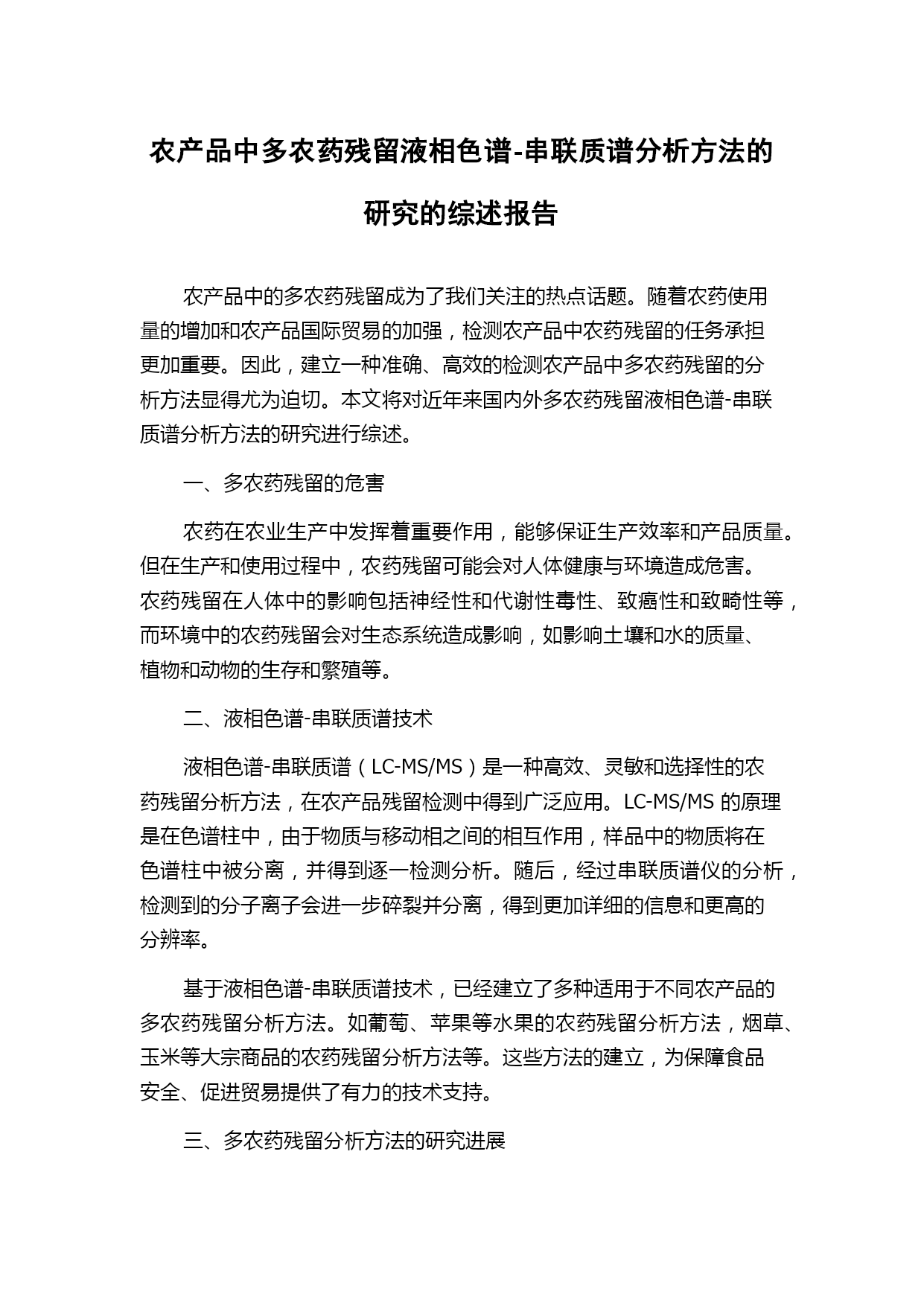 农产品中多农药残留液相色谱-串联质谱分析方法的研究的综述报告

农产品中的多农药残留成为了我们关注的热点话题。随着农药使用量的增加和农产品国际贸易的加强，检测农产品中农药残留的任务承担更加重要。因此，建立一种准确、高效的检测农产品中多农药残留的分析方法显得尤为迫切。本文将对近年来国内外多农药残留液相色谱-串联质谱分析方法的研究进行综述。

一、多农药残留的危害

农药在农业生产中发挥着重要作用，能够保证生产效率和产品质量。但在生产和使用过程中，农药残留可能会对人体健康与环境造成危害。农药残留在人体中的影响包括神经性和代谢性毒性、致癌性和致畸性等，而环境中的农药残留会对生态系统造成影响，如影响土壤和水的质量、植物和动物的生存和繁殖等。

二、液相色谱-串联质谱技术

液相色谱-串联质谱（LC-MS/MS）是一种高效、灵敏和选择性的农药残留分析方法，在农产品残留检测中得到广泛应用。LC-MS/MS 的原理是在色谱柱中，由于物质与移动相之间的相互作用，样品中的物质将在色谱柱中被分离，并得到逐一检测分析。随后，经过串联质谱仪的分析，检测到的分子离子会进一步碎裂并分离，得到更加详细的信息和更高的分辨率。

基于液相色谱-串联质谱技术，已经建立了多种适用于不同农产品的多农药残留分析方法。如葡萄、苹果等水果的农药残留分析方法，烟草、玉米等大宗商品的农药残留分析方法等。这些方法的建立，为保障食品安全、促进贸易提供了有力的技术支持。

三、多农药残留分析方法的研究进展